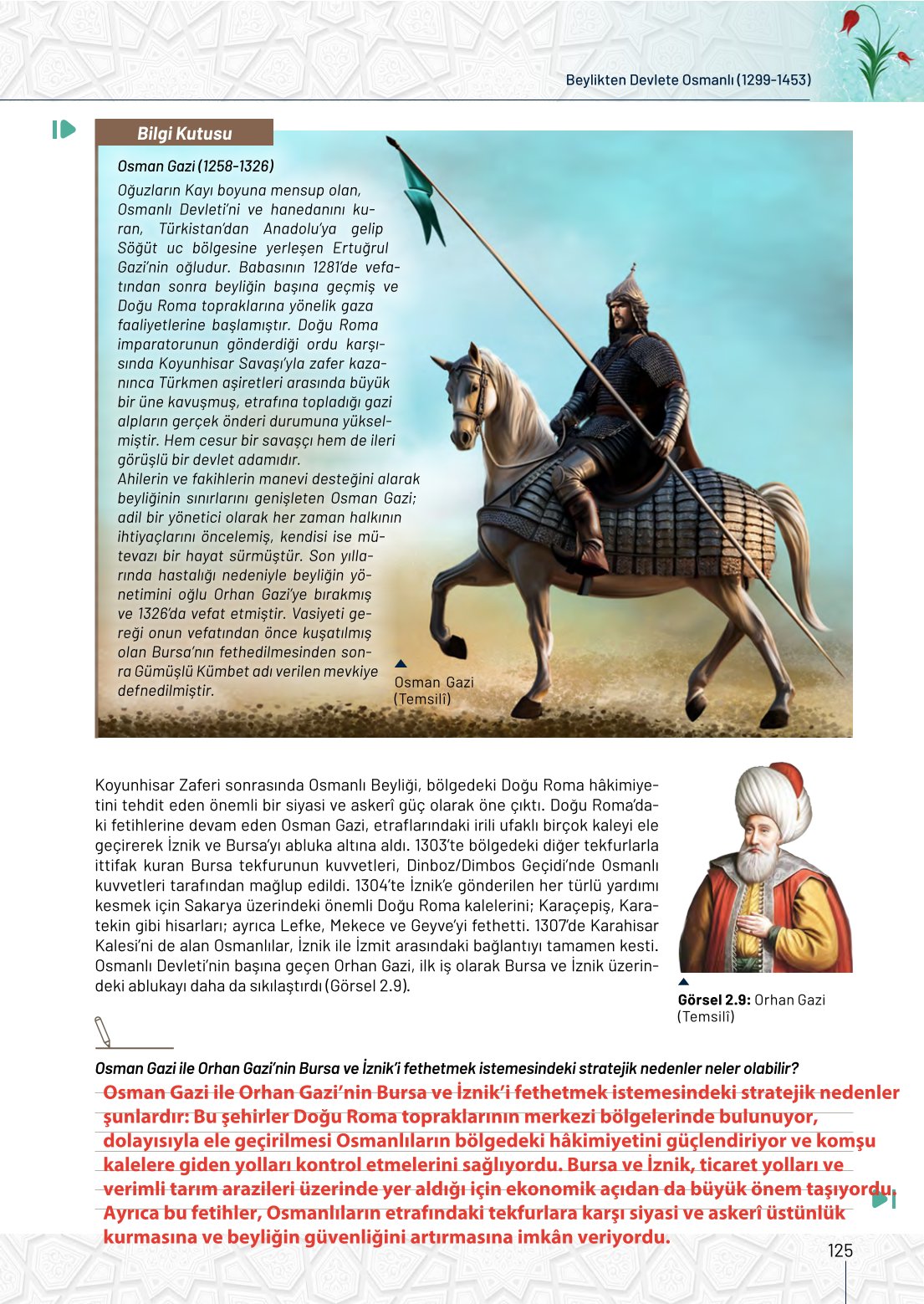 Beylikten Devlete Osmanlı (1299-1453)

Bilgi Kutusu

Osman Gazi (1258-1326)

Oğuzların Kayı boyuna mensup olan, Osmanlı Devleti'ni ve hanedanını kuran, Türkistan'dan Anadolu'ya gelip Söğüt uc bölgesine yerleşen Ertuğrul Gazi'nin oğludur. Babasının 1281'de vefatından sonra beyliğin başına geçmiş ve Doğu Roma topraklarına yönelik gaza faaliyetlerine başlamıştır. Doğu Roma imparatorunun gönderdiği ordu karşısında Koyunhisar Savaşı'yla zafer kazanınca Türkmen aşiretleri arasında büyük bir üne kavuşmuş, etrafına topladığı gazi alpların gerçek önderi durumuna yükselmiştir. Hem cesur bir savaşçı hem de ileri görüşlü bir devlet adamıdır.
Ahilerin ve fakihlerin manevi desteğini alarak beyliğinin sınırlarını genişleten Osman Gazi; adil bir yönetici olarak her zaman halkının ihtiyaçlarını öncelemiş, kendisi ise mütevazı bir hayat sürmüştür. Son yıllarında hastalığı nedeniyle beyliğin yönetimini oğlu Orhan Gazi'ye bırakmış ve 1326'da vefat etmiştir. Vasiyeti gereği onun vefatından önce kuşatılmış olan Bursa'nın fethedilmesinden sonra Gümüşlü Kümbet adı verilen mevkiye defnedilmiştir.

Osman Gazi (Temsilî)

Koyunhisar Zaferi sonrasında Osmanlı Beyliği, bölgedeki Doğu Roma hâkimiyetini tehdit eden önemli bir siyasi ve askerî güç olarak öne çıktı. Doğu Roma'daki fetihlerine devam eden Osman Gazi, etraflarındaki irili ufaklı birçok kaleyi ele geçirerek İznik ve Bursa'yı abluka altına aldı. 1303'te bölgedeki diğer tekfurlarla ittifak kuran Bursa tekfurunun kuvvetleri, Dinboz/Dimbos Geçidi'nde Osmanlı kuvvetleri tarafından mağlup edildi. 1304'te İznik'e gönderilen her türlü yardımı kesmek için Sakarya üzerindeki önemli Doğu Roma kalelerini; Karaçepiş, Karatekin gibi hisarları; ayrıca Lefke, Mekece ve Geyve'yi fethetti. 1307'de Karahisar Kalesi'ni de alan Osmanlılar, İznik ile İzmit arasındaki bağlantıyı tamamen kesti. Osmanlı Devleti'nin başına geçen Orhan Gazi, ilk iş olarak Bursa ve İznik üzerindeki ablukayı daha da sıkılaştırdı (Görsel 2.9).

Görsel 2.9: Orhan Gazi (Temsilî)

Osman Gazi ile Orhan Gazi'nin Bursa ve İznik'i fethetmek istemesindeki stratejik nedenler neler olabilir?
Osman Gazi ile Orhan Gazi'nin Bursa ve İznik'i fethetmek istemesindeki stratejik nedenler şunlardır: Bu şehirler Doğu Roma topraklarının merkezi bölgelerinde bulunuyor, dolayısıyla ele geçirilmesi Osmanlıların bölgedeki hâkimiyetini güçlendiriyor ve komşu kalelere giden yolları kontrol etmelerini sağlıyordu. Bursa ve İznik, ticaret yolları ve verimli tarım arazileri üzerinde yer aldığı için ekonomik açıdan da büyük önem taşıyordu. Ayrıca bu fetihler, Osmanlıların etrafındaki tekfurlara karşı siyasi ve askerî üstünlük kurmasına ve beyliğin güvenliğini artırmasına imkân veriyordu.

125